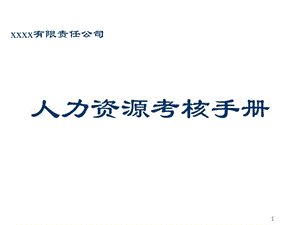 XXXX有限责任公司

人力资源考核手册

1